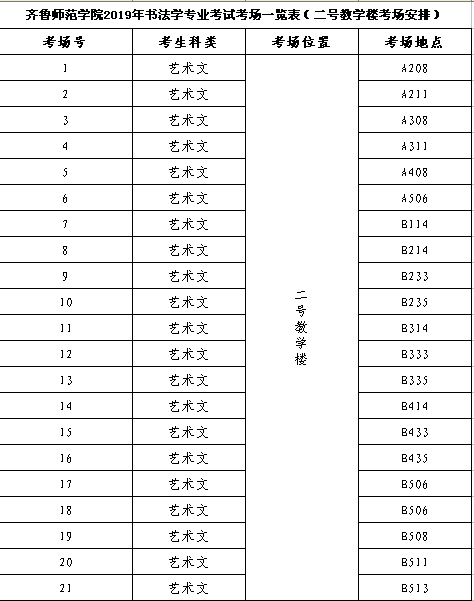 齐鲁师范学院2019年书法学专业考试考场一览表（二号教学楼考场安排）

| 考场号 | 考生科类 | 考场位置 | 考场地点 |
|---|---|---|---|
| 1 | 艺术文 | 二号教学楼 | A208 |
| 2 | 艺术文 | | A211 |
| 3 | 艺术文 | | A308 |
| 4 | 艺术文 | | A311 |
| 5 | 艺术文 | | A408 |
| 6 | 艺术文 | | A506 |
| 7 | 艺术文 | | B114 |
| 8 | 艺术文 | | B214 |
| 9 | 艺术文 | | B233 |
| 10 | 艺术文 | | B235 |
| 11 | 艺术文 | | B314 |
| 12 | 艺术文 | | B333 |
| 13 | 艺术文 | | B335 |
| 14 | 艺术文 | | B414 |
| 15 | 艺术文 | | B433 |
| 16 | 艺术文 | | B435 |
| 17 | 艺术文 | | B506 |
| 18 | 艺术文 | | B506 |
| 19 | 艺术文 | | B508 |
| 20 | 艺术文 | | B511 |
| 21 | 艺术文 | | B513 |